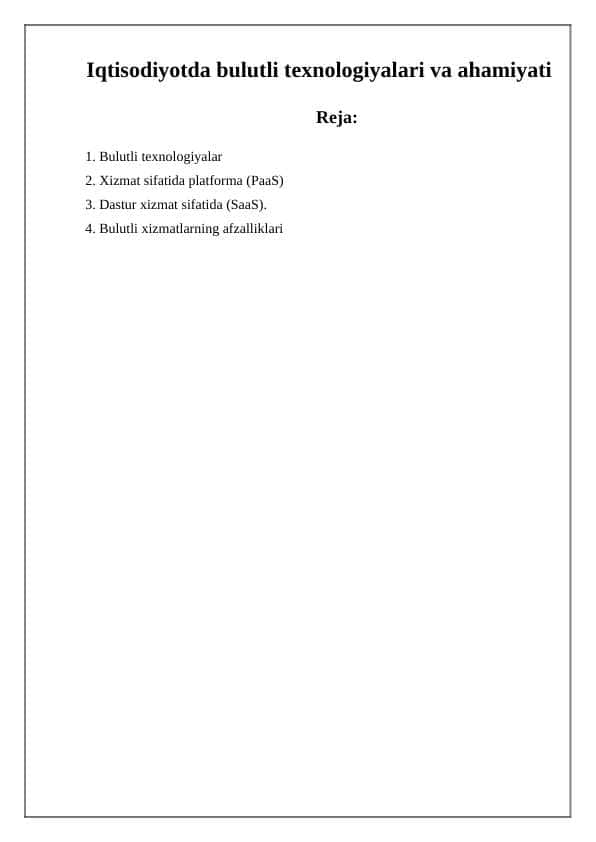 Iqtisodiyotda bulutli texnologiyalari va ahamiyati

Reja:

1. Bulutli texnologiyalar
2. Xizmat sifatida platforma (PaaS)
3. Dastur xizmat sifatida (SaaS).
4. Bulutli xizmatlarning afzalliklari